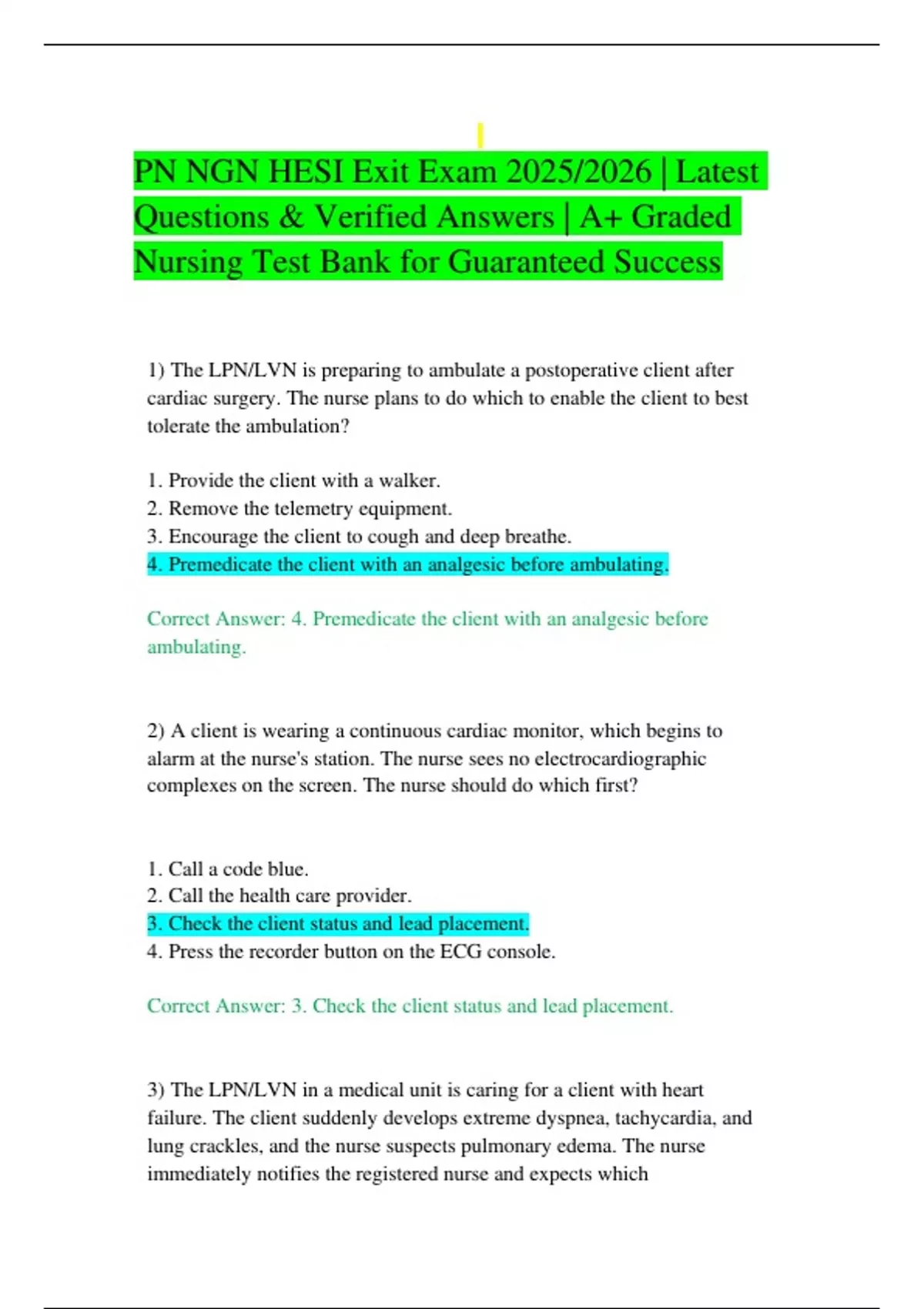 PN NGN HESI Exit Exam 2025/2026 | Latest Questions & Verified Answers | A+ Graded Nursing Test Bank for Guaranteed Success

1) The LPN/LVN is preparing to ambulate a postoperative client after cardiac surgery. The nurse plans to do which to enable the client to best tolerate the ambulation?

1. Provide the client with a walker.
2. Remove the telemetry equipment.
3. Encourage the client to cough and deep breathe.
4. Premedicate the client with an analgesic before ambulating.

Correct Answer: 4. Premedicate the client with an analgesic before ambulating.

2) A client is wearing a continuous cardiac monitor, which begins to alarm at the nurse's station. The nurse sees no electrocardiographic complexes on the screen. The nurse should do which first?

1. Call a code blue.
2. Call the health care provider.
3. Check the client status and lead placement.
4. Press the recorder button on the ECG console.

Correct Answer: 3. Check the client status and lead placement.

3) The LPN/LVN in a medical unit is caring for a client with heart failure. The client suddenly develops extreme dyspnea, tachycardia, and lung crackles, and the nurse suspects pulmonary edema. The nurse immediately notifies the registered nurse and expects which